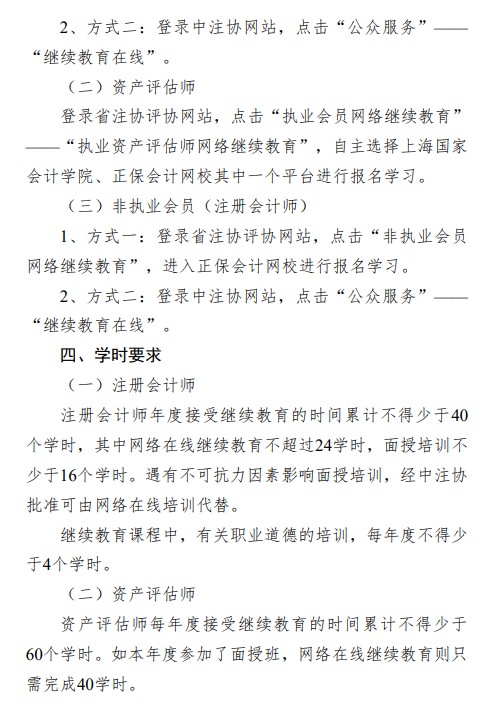 2、方式二：登录中注协网站，点击“公众服务”——“继续教育在线”。

（二）资产评估师

登录省注协评协网站，点击“执业会员网络继续教育”——“执业资产评估师网络继续教育”，自主选择上海国家会计学院、正保会计网校其中一个平台进行报名学习。

（三）非执业会员（注册会计师）

1、方式一：登录省注协评协网站，点击“非执业会员网络继续教育”，进入正保会计网校进行报名学习。

2、方式二：登录中注协网站，点击“公众服务”——“继续教育在线”。

四、学时要求

（一）注册会计师

注册会计师年度接受继续教育的时间累计不得少于40个学时，其中网络在线继续教育不超过24学时，面授培训不少于16个学时。遇有不可抗力因素影响面授培训，经中注协批准可由网络在线培训代替。

继续教育课程中，有关职业道德的培训，每年度不得少于4个学时。

（二）资产评估师

资产评估师每年度接受继续教育的时间累计不得少于60个学时。如本年度参加了面授班，网络在线继续教育则只需完成40学时。